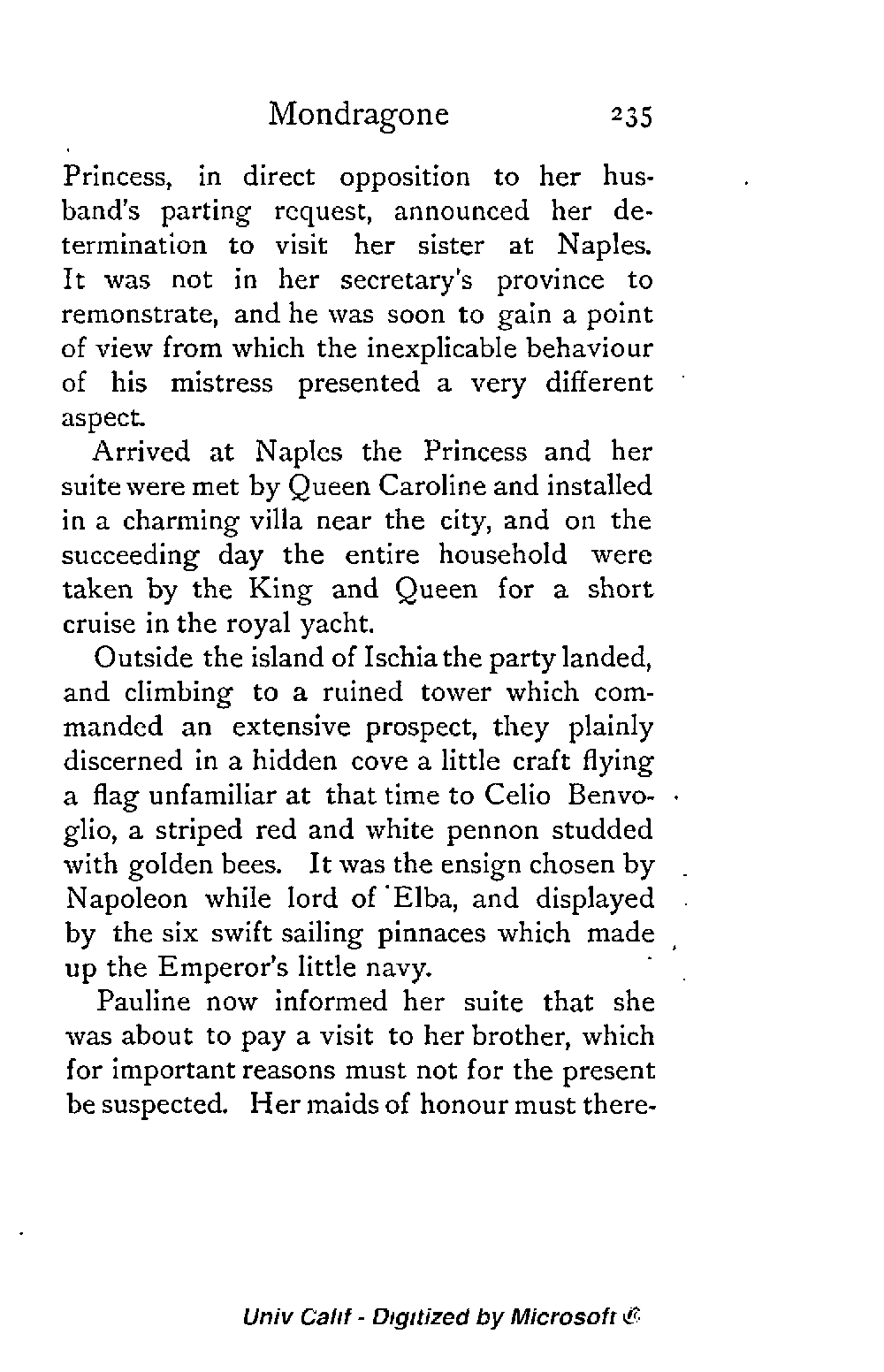 Mondragone 235

Princess, in direct opposition to her husband's parting request, announced her determination to visit her sister at Naples. It was not in her secretary's province to remonstrate, and he was soon to gain a point of view from which the inexplicable behaviour of his mistress presented a very different aspect.

Arrived at Naples the Princess and her suite were met by Queen Caroline and installed in a charming villa near the city, and on the succeeding day the entire household were taken by the King and Queen for a short cruise in the royal yacht.

Outside the island of Ischia the party landed, and climbing to a ruined tower which commanded an extensive prospect, they plainly discerned in a hidden cove a little craft flying a flag unfamiliar at that time to Celio Benvoglio, a striped red and white pennon studded with golden bees. It was the ensign chosen by Napoleon while lord of Elba, and displayed by the six swift sailing pinnaces which made up the Emperor's little navy.

Pauline now informed her suite that she was about to pay a visit to her brother, which for important reasons must not for the present be suspected. Her maids of honour must there-

Univ Calif - Digitized by Microsoft ®